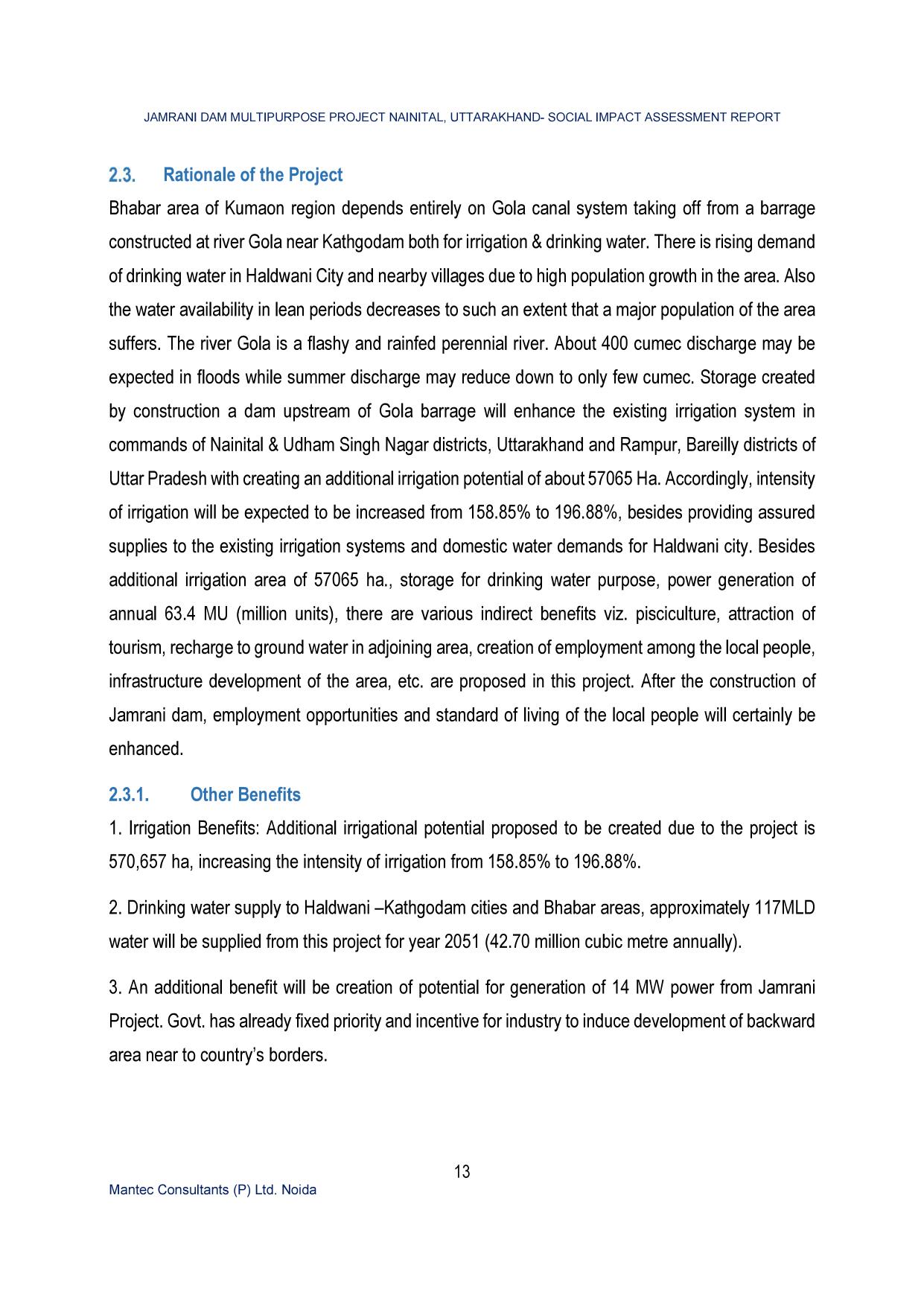 JAMRANI DAM MULTIPURPOSE PROJECT NAINITAL, UTTARAKHAND- SOCIAL IMPACT ASSESSMENT REPORT

2.3. Rationale of the Project

Bhabar area of Kumaon region depends entirely on Gola canal system taking off from a barrage constructed at river Gola near Kathgodam both for irrigation & drinking water. There is rising demand of drinking water in Haldwani City and nearby villages due to high population growth in the area. Also the water availability in lean periods decreases to such an extent that a major population of the area suffers. The river Gola is a flashy and rainfed perennial river. About 400 cumec discharge may be expected in floods while summer discharge may reduce down to only few cumec. Storage created by construction a dam upstream of Gola barrage will enhance the existing irrigation system in commands of Nainital & Udham Singh Nagar districts, Uttarakhand and Rampur, Bareilly districts of Uttar Pradesh with creating an additional irrigation potential of about 57065 Ha. Accordingly, intensity of irrigation will be expected to be increased from 158.85% to 196.88%, besides providing assured supplies to the existing irrigation systems and domestic water demands for Haldwani city. Besides additional irrigation area of 57065 ha., storage for drinking water purpose, power generation of annual 63.4 MU (million units), there are various indirect benefits viz. pisciculture, attraction of tourism, recharge to ground water in adjoining area, creation of employment among the local people, infrastructure development of the area, etc. are proposed in this project. After the construction of Jamrani dam, employment opportunities and standard of living of the local people will certainly be enhanced.

2.3.1. Other Benefits

1. Irrigation Benefits: Additional irrigational potential proposed to be created due to the project is 570,657 ha, increasing the intensity of irrigation from 158.85% to 196.88%.

2. Drinking water supply to Haldwani –Kathgodam cities and Bhabar areas, approximately 117MLD water will be supplied from this project for year 2051 (42.70 million cubic metre annually).

3. An additional benefit will be creation of potential for generation of 14 MW power from Jamrani Project. Govt. has already fixed priority and incentive for industry to induce development of backward area near to country's borders.

13

Mantec Consultants (P) Ltd. Noida